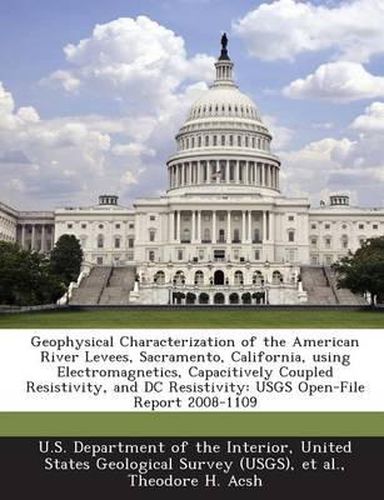 Geophysical Characterization of the American River Levees, Sacramento, California, using Electromagnetics, Capacitively Coupled Resistivity, and DC Resistivity: USGS Open-File Report 2008-1109

U.S. Department of the Interior, United States Geological Survey (USGS), et al., Theodore H. Acsh